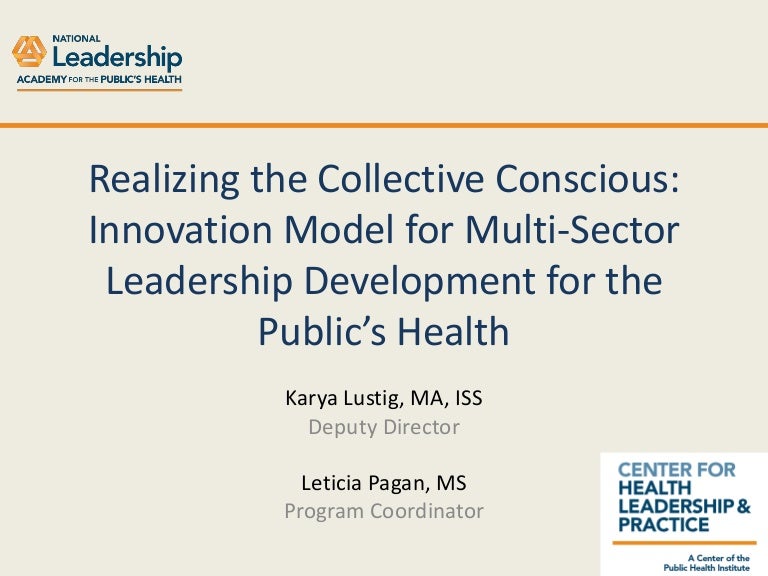 NATIONAL
Leadership
ACADEMY FOR THE PUBLIC'S HEALTH

Realizing the Collective Conscious: Innovation Model for Multi-Sector Leadership Development for the Public's Health

Karya Lustig, MA, ISS
Deputy Director

Leticia Pagan, MS
Program Coordinator

CENTER FOR
HEALTH
LEADERSHIP &
PRACTICE

A Center of the
Public Health Institute